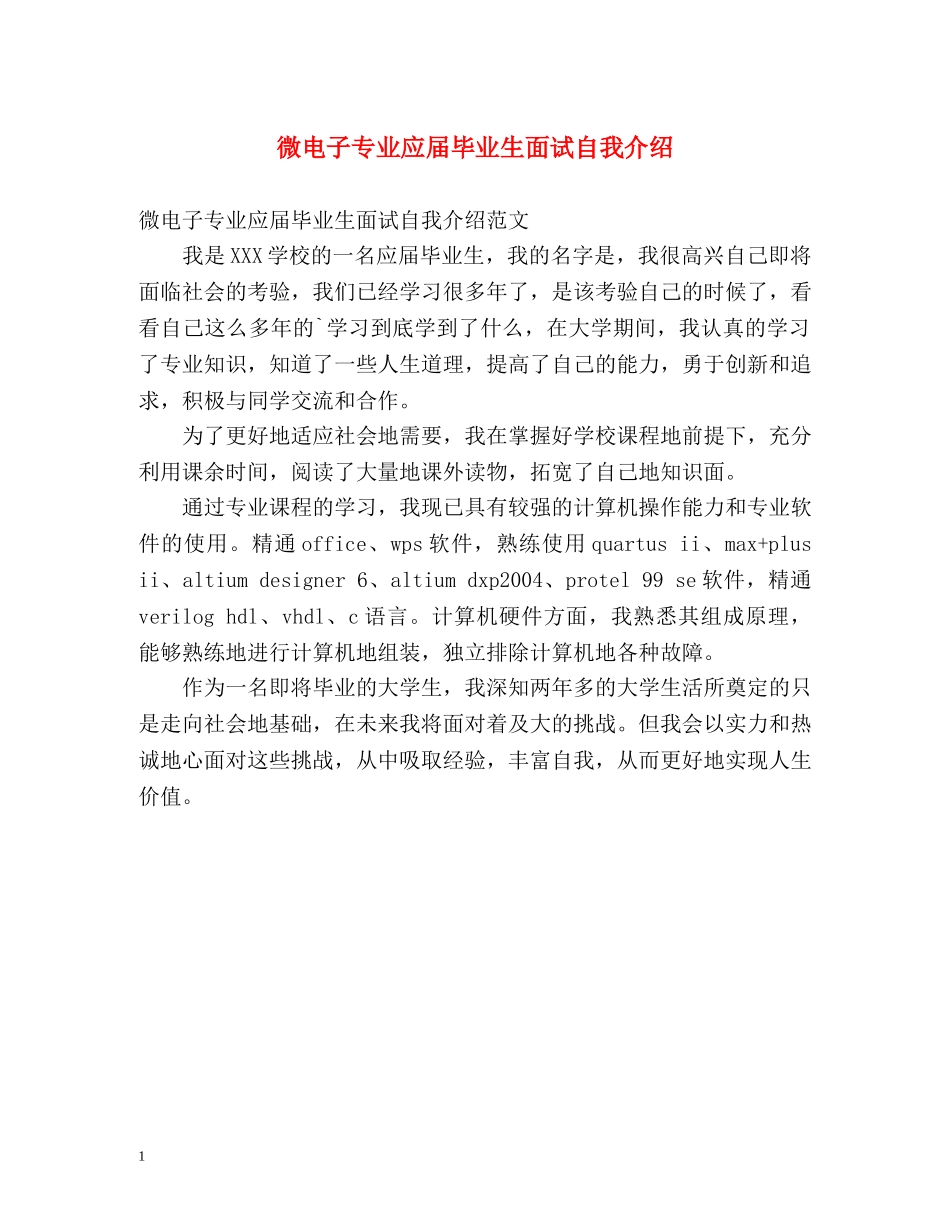 微电子专业应届毕业生面试自我介绍

微电子专业应届毕业生面试自我介绍范文

我是XXX学校的一名应届毕业生，我的名字是，我很高兴自己即将面临社会的考验，我们已经学习很多年了，是该考验自己的时候了，看看自己这么多年的`学习到底学到了什么，在大学期间，我认真的学习了专业知识，知道了一些人生道理，提高了自己的能力，勇于创新和追求，积极与同学交流和合作。

为了更好地适应社会地需要，我在掌握好学校课程地前提下，充分利用课余时间，阅读了大量地课外读物，拓宽了自己地知识面。

通过专业课程的学习，我现已具有较强的计算机操作能力和专业软件的使用。精通office、wps软件，熟练使用quartus ii、max+plus ii、altium designer 6、altium dxp2004、protel 99 se软件，精通verilog hdl、vhdl、c语言。计算机硬件方面，我熟悉其组成原理，能够熟练地进行计算机地组装，独立排除计算机地各种故障。

作为一名即将毕业的大学生，我深知两年多的大学生活所奠定的只是走向社会地基础，在未来我将面对着及大的挑战。但我会以实力和热诚地心面对这些挑战，从中吸取经验，丰富自我，从而更好地实现人生价值。

1